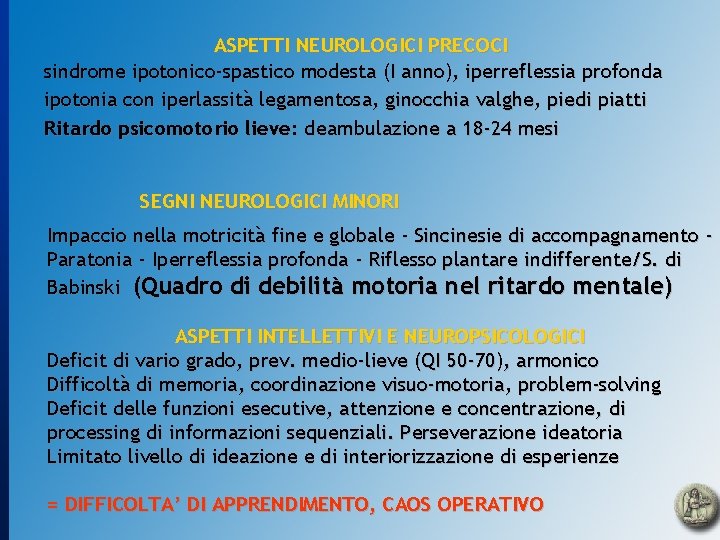 ASPETTI NEUROLOGICI PRECOCI

sindrome ipotonico-spastico modesta (I anno), iperreflessia profonda
ipotonia con iperlassità legamentosa, ginocchia valghe, piedi piatti
Ritardo psicomotorio lieve: deambulazione a 18-24 mesi

SEGNI NEUROLOGICI MINORI

Impaccio nella motricità fine e globale - Sincinesie di accompagnamento - Paratonia - Iperreflessia profonda - Riflesso plantare indifferente/S. di Babinski (Quadro di debilità motoria nel ritardo mentale)

ASPETTI INTELLETTIVI E NEUROPSICOLOGICI

Deficit di vario grado, prev. medio-lieve (QI 50-70), armonico
Difficoltà di memoria, coordinazione visuo-motoria, problem-solving
Deficit delle funzioni esecutive, attenzione e concentrazione, di processing di informazioni sequenziali. Perseverazione ideatoria
Limitato livello di ideazione e di interiorizzazione di esperienze

= DIFFICOLTA' DI APPRENDIMENTO, CAOS OPERATIVO